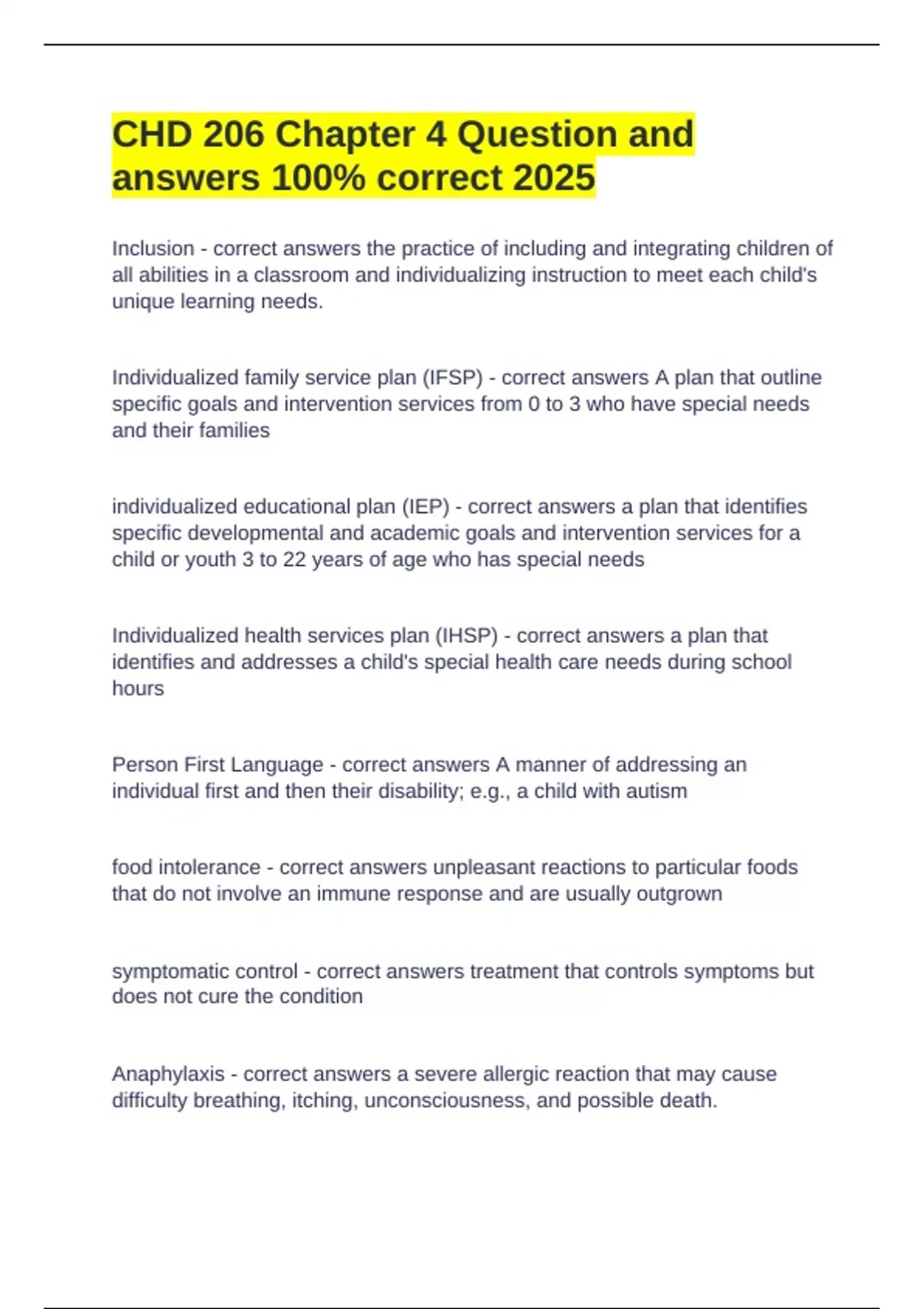 CHD 206 Chapter 4 Question and answers 100% correct 2025

Inclusion - correct answers the practice of including and integrating children of all abilities in a classroom and individualizing instruction to meet each child's unique learning needs.

Individualized family service plan (IFSP) - correct answers A plan that outline specific goals and intervention services from 0 to 3 who have special needs and their families

individualized educational plan (IEP) - correct answers a plan that identifies specific developmental and academic goals and intervention services for a child or youth 3 to 22 years of age who has special needs

Individualized health services plan (IHSP) - correct answers a plan that identifies and addresses a child's special health care needs during school hours

Person First Language - correct answers A manner of addressing an individual first and then their disability; e.g., a child with autism

food intolerance - correct answers unpleasant reactions to particular foods that do not involve an immune response and are usually outgrown

symptomatic control - correct answers treatment that controls symptoms but does not cure the condition

Anaphylaxis - correct answers a severe allergic reaction that may cause difficulty breathing, itching, unconsciousness, and possible death.